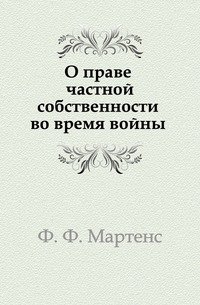 О праве
частной
собственности
во время войны

Ф. Ф. Мартенс